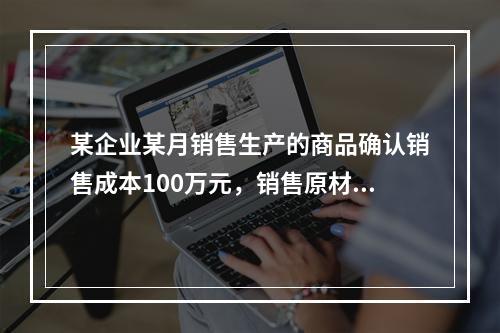 某企业某月销售生产的商品确认销售成本100万元，销售原材...